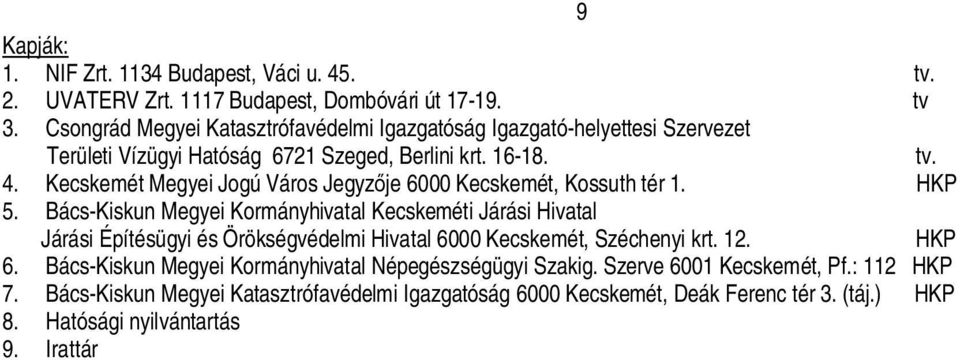 9

Kapják:
1. NIF Zrt. 1134 Budapest, Váci u. 45. tv.
2. UVATERV Zrt. 1117 Budapest, Dombóvári út 17-19. tv
3. Csongrád Megyei Katasztrófavédelmi Igazgatóság Igazgató-helyettesi Szervezet Területi Vízügyi Hatóság 6721 Szeged, Berlini krt. 16-18. tv.
4. Kecskemét Megyei Jogú Város Jegyzője 6000 Kecskemét, Kossuth tér 1. HKP
5. Bács-Kiskun Megyei Kormányhivatal Kecskeméti Járási Hivatal Járási Építésügyi és Örökségvédelmi Hivatal 6000 Kecskemét, Széchenyi krt. 12. HKP
6. Bács-Kiskun Megyei Kormányhivatal Népegészségügyi Szakig. Szerve 6001 Kecskemét, Pf.: 112 HKP
7. Bács-Kiskun Megyei Katasztrófavédelmi Igazgatóság 6000 Kecskemét, Deák Ferenc tér 3. (táj.) HKP
8. Hatósági nyilvántartás
9. Irattár